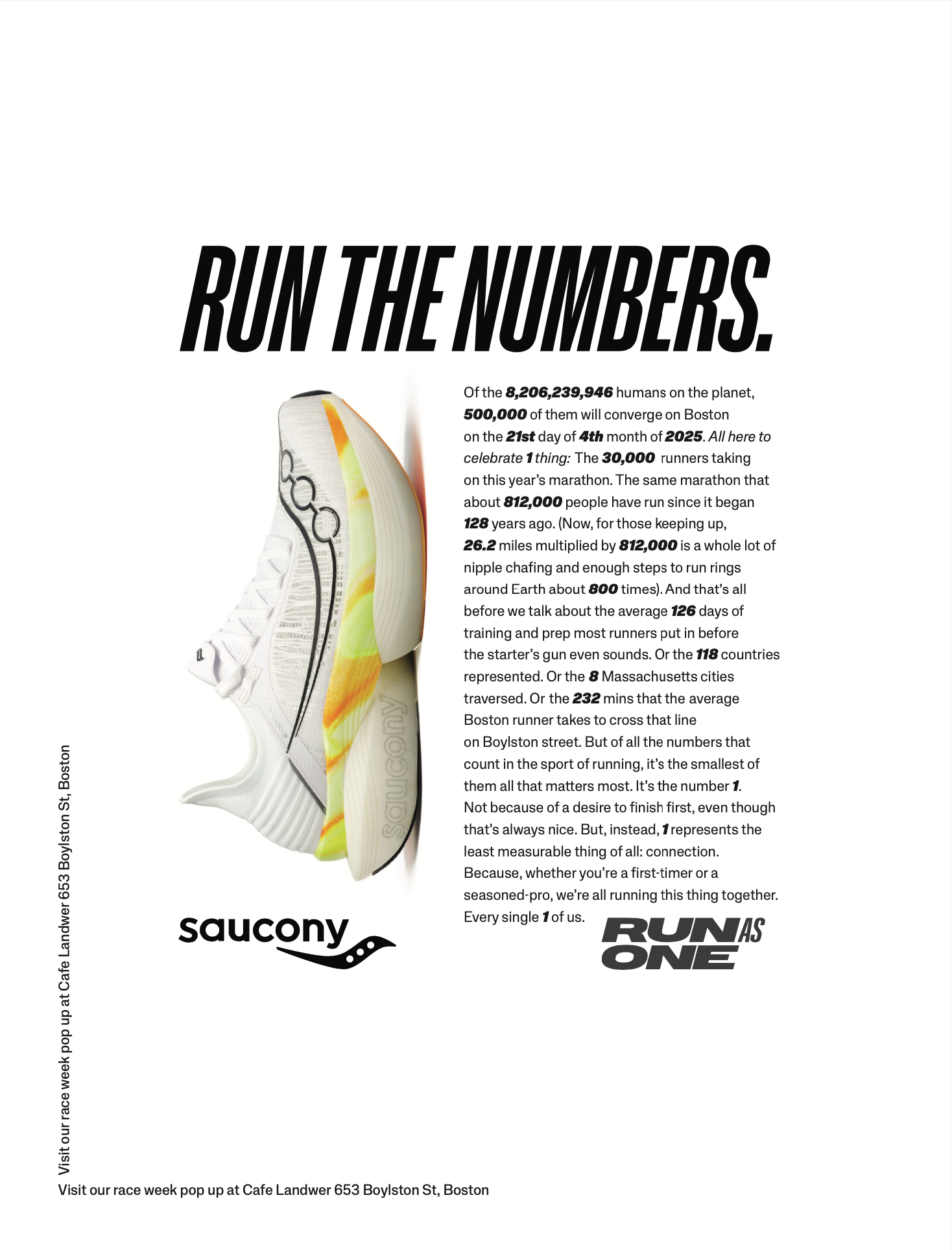 RUN THE NUMBERS.

Of the 8,206,239,946 humans on the planet, 500,000 of them will converge on Boston on the 21st day of 4th month of 2025. All here to celebrate 1 thing: The 30,000 runners taking on this year's marathon. The same marathon that about 812,000 people have run since it began 128 years ago. (Now, for those keeping up, 26.2 miles multiplied by 812,000 is a whole lot of nipple chafing and enough steps to run rings around Earth about 800 times). And that's all before we talk about the average 126 days of training and prep most runners put in before the starter's gun even sounds. Or the 118 countries represented. Or the 8 Massachusetts cities traversed. Or the 232 mins that the average Boston runner takes to cross that line on Boylston street. But of all the numbers that count in the sport of running, it's the smallest of them all that matters most. It's the number 1. Not because of a desire to finish first, even though that's always nice. But, instead, 1 represents the least measurable thing of all: connection. Because, whether you're a first-timer or a seasoned-pro, we're all running this thing together. Every single 1 of us.

saucony

saucony

RUN AS ONE

Visit our race week pop up at Cafe Landwer 653 Boylston St, Boston

Visit our race week pop up at Cafe Landwer 653 Boylston St, Boston